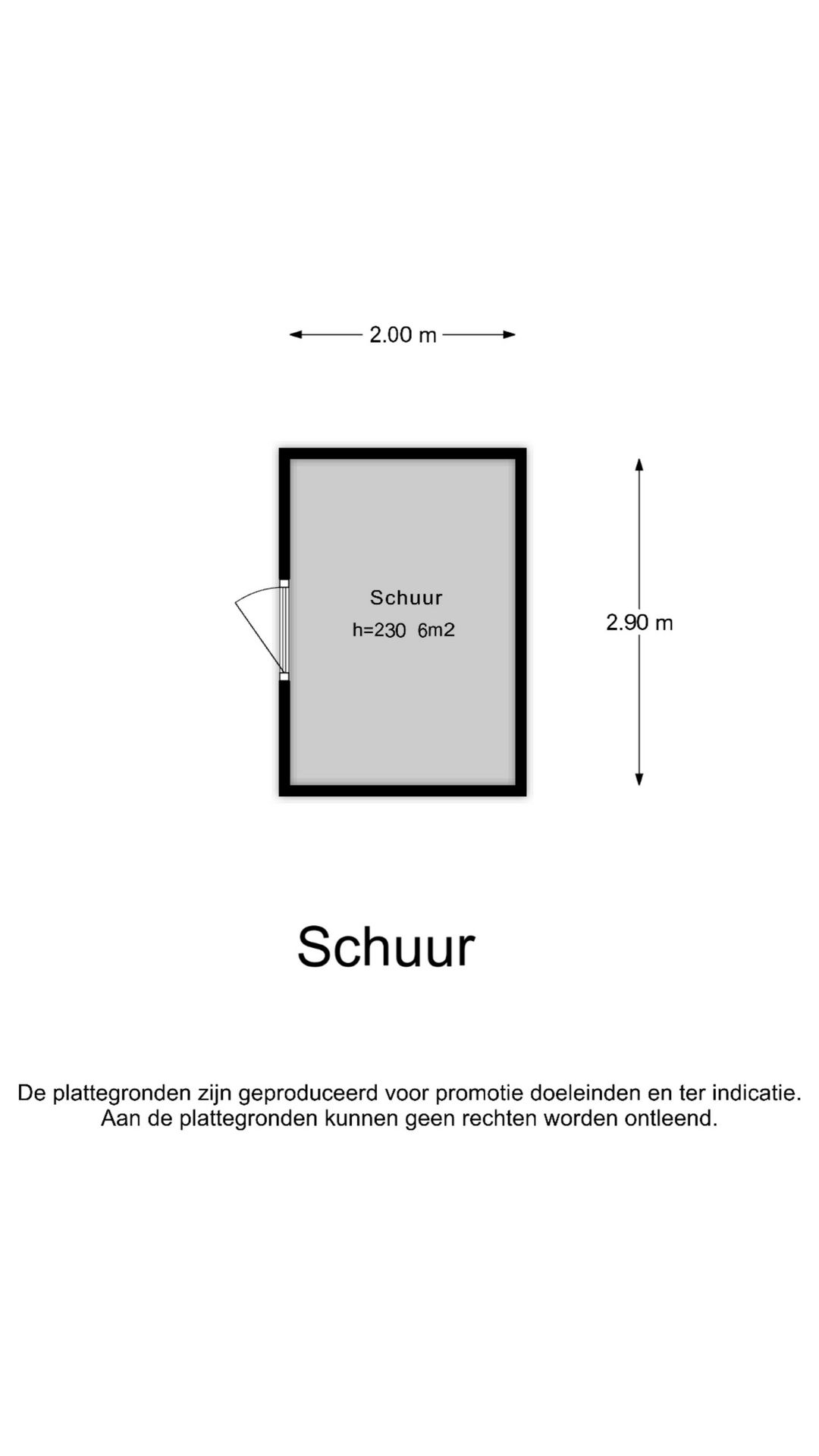 2.00 m

Schuur
h=230 6m2

2.90 m

Schuur

De plattegronden zijn geproduceerd voor promotie doeleinden en ter indicatie.
Aan de plattegronden kunnen geen rechten worden ontleend.